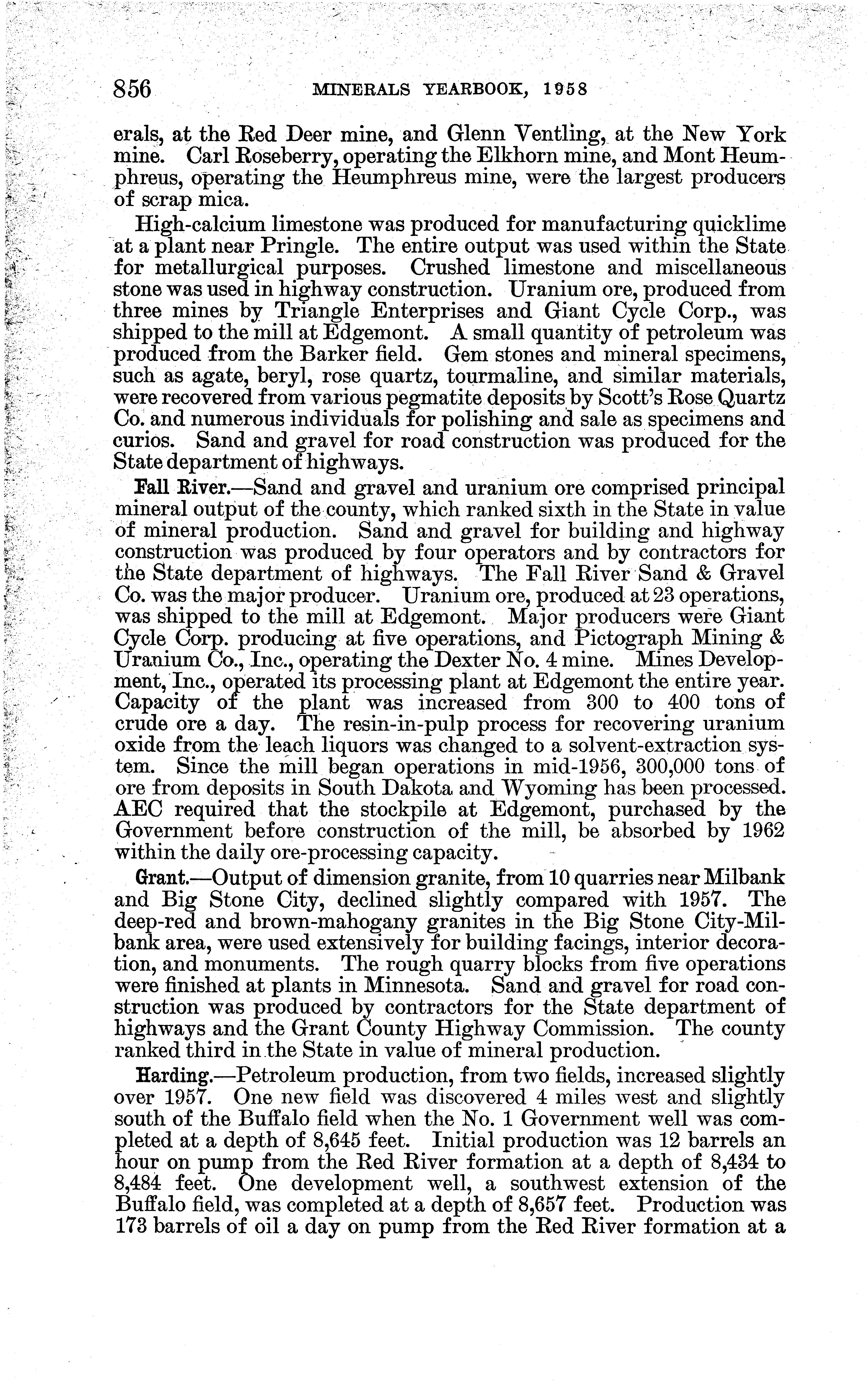 856 MINERALS YEARBOOK, 1958

erals, at the Red Deer mine, and Glenn Ventling, at the New York mine. Carl Roseberry, operating the Elkhorn mine, and Mont Heumphreus, operating the Heumphreus mine, were the largest producers of scrap mica.

High-calcium limestone was produced for manufacturing quicklime at a plant near Pringle. The entire output was used within the State for metallurgical purposes. Crushed limestone and miscellaneous stone was used in highway construction. Uranium ore, produced from three mines by Triangle Enterprises and Giant Cycle Corp., was shipped to the mill at Edgemont. A small quantity of petroleum was produced from the Barker field. Gem stones and mineral specimens, such as agate, beryl, rose quartz, tourmaline, and similar materials, were recovered from various pegmatite deposits by Scott's Rose Quartz Co. and numerous individuals for polishing and sale as specimens and curios. Sand and gravel for road construction was produced for the State department of highways.

Fall River.—Sand and gravel and uranium ore comprised principal mineral output of the county, which ranked sixth in the State in value of mineral production. Sand and gravel for building and highway construction was produced by four operators and by contractors for the State department of highways. The Fall River Sand & Gravel Co. was the major producer. Uranium ore, produced at 23 operations, was shipped to the mill at Edgemont. Major producers were Giant Cycle Corp. producing at five operations, and Pictograph Mining & Uranium Co., Inc., operating the Dexter No. 4 mine. Mines Development, Inc., operated its processing plant at Edgemont the entire year. Capacity of the plant was increased from 300 to 400 tons of crude ore a day. The resin-in-pulp process for recovering uranium oxide from the leach liquors was changed to a solvent-extraction system. Since the mill began operations in mid-1956, 300,000 tons of ore from deposits in South Dakota and Wyoming has been processed. AEC required that the stockpile at Edgemont, purchased by the Government before construction of the mill, be absorbed by 1962 within the daily ore-processing capacity.

Grant.—Output of dimension granite, from 10 quarries near Milbank and Big Stone City, declined slightly compared with 1957. The deep-red and brown-mahogany granites in the Big Stone City-Milbank area, were used extensively for building facings, interior decoration, and monuments. The rough quarry blocks from five operations were finished at plants in Minnesota. Sand and gravel for road construction was produced by contractors for the State department of highways and the Grant County Highway Commission. The county ranked third in the State in value of mineral production.

Harding.—Petroleum production, from two fields, increased slightly over 1957. One new field was discovered 4 miles west and slightly south of the Buffalo field when the No. 1 Government well was completed at a depth of 8,645 feet. Initial production was 12 barrels an hour on pump from the Red River formation at a depth of 8,434 to 8,484 feet. One development well, a southwest extension of the Buffalo field, was completed at a depth of 8,657 feet. Production was 173 barrels of oil a day on pump from the Red River formation at a